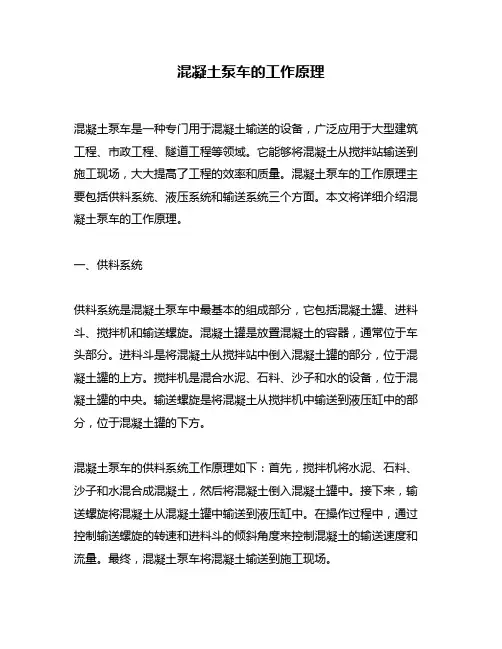 混凝土泵车的工作原理

混凝土泵车是一种专门用于混凝土输送的设备，广泛应用于大型建筑工程、市政工程、隧道工程等领域。它能够将混凝土从搅拌站输送到施工现场，大大提高了工程的效率和质量。混凝土泵车的工作原理主要包括供料系统、液压系统和输送系统三个方面。本文将详细介绍混凝土泵车的工作原理。

一、供料系统

供料系统是混凝土泵车中最基本的组成部分，它包括混凝土罐、进料斗、搅拌机和输送螺旋。混凝土罐是放置混凝土的容器，通常位于车头部分。进料斗是将混凝土从搅拌站中倒入混凝土罐的部分，位于混凝土罐的上方。搅拌机是混合水泥、石料、沙子和水的设备，位于混凝土罐的中央。输送螺旋是将混凝土从搅拌机中输送到液压缸中的部分，位于混凝土罐的下方。

混凝土泵车的供料系统工作原理如下：首先，搅拌机将水泥、石料、沙子和水混合成混凝土，然后将混凝土倒入混凝土罐中。接下来，输送螺旋将混凝土从混凝土罐中输送到液压缸中。在操作过程中，通过控制输送螺旋的转速和进料斗的倾斜角度来控制混凝土的输送速度和流量。最终，混凝土泵车将混凝土输送到施工现场。